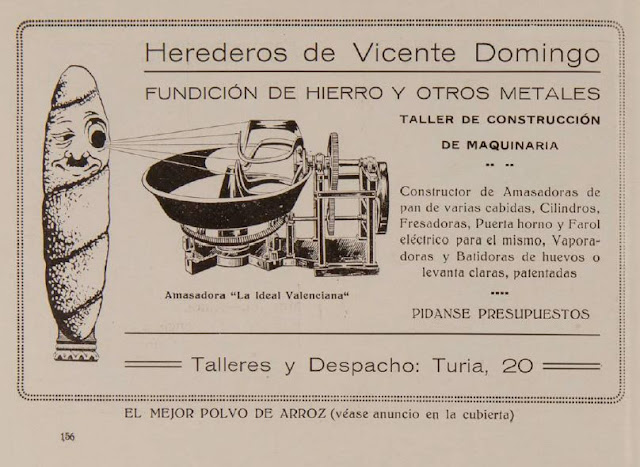 Herederos de Vicente Domingo

FUNDICIÓN DE HIERRO Y OTROS METALES

TALLER DE CONSTRUCCIÓN

DE MAQUINARIA

Constructor de Amasadoras de pan de varias cabidas, Cilindros, Fresadoras, Puerta horno y Farol eléctrico para el mismo, Vaporadoras y Batidoras de huevos o levanta claras, patentadas

PIDANSE PRESUPUESTOS

Amasadora "La Ideal Valenciana"

Talleres y Despacho: Turia, 20

EL MEJOR POLVO DE ARROZ (véase anuncio en la cubierta)

156